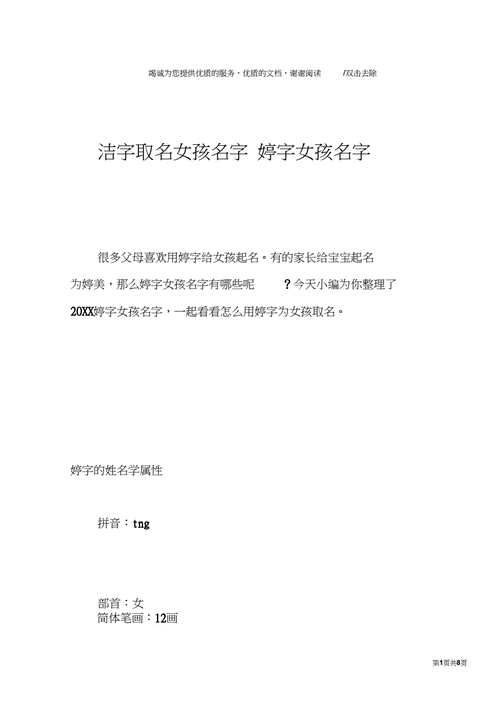 竭诚为您提供优质的服务，优质的文档，谢谢阅读 /双击去除

洁字取名女孩名字 婷字女孩名字

很多父母喜欢用婷字给女孩起名。有的家长给宝宝起名为婷美，那么婷字女孩名字有哪些呢 ？今天小编为你整理了20XX婷字女孩名字，一起看看怎么用婷字为女孩取名。

婷字的姓名学属性

拼音：tng

部首：女
简体笔画：12画

第1页共8页